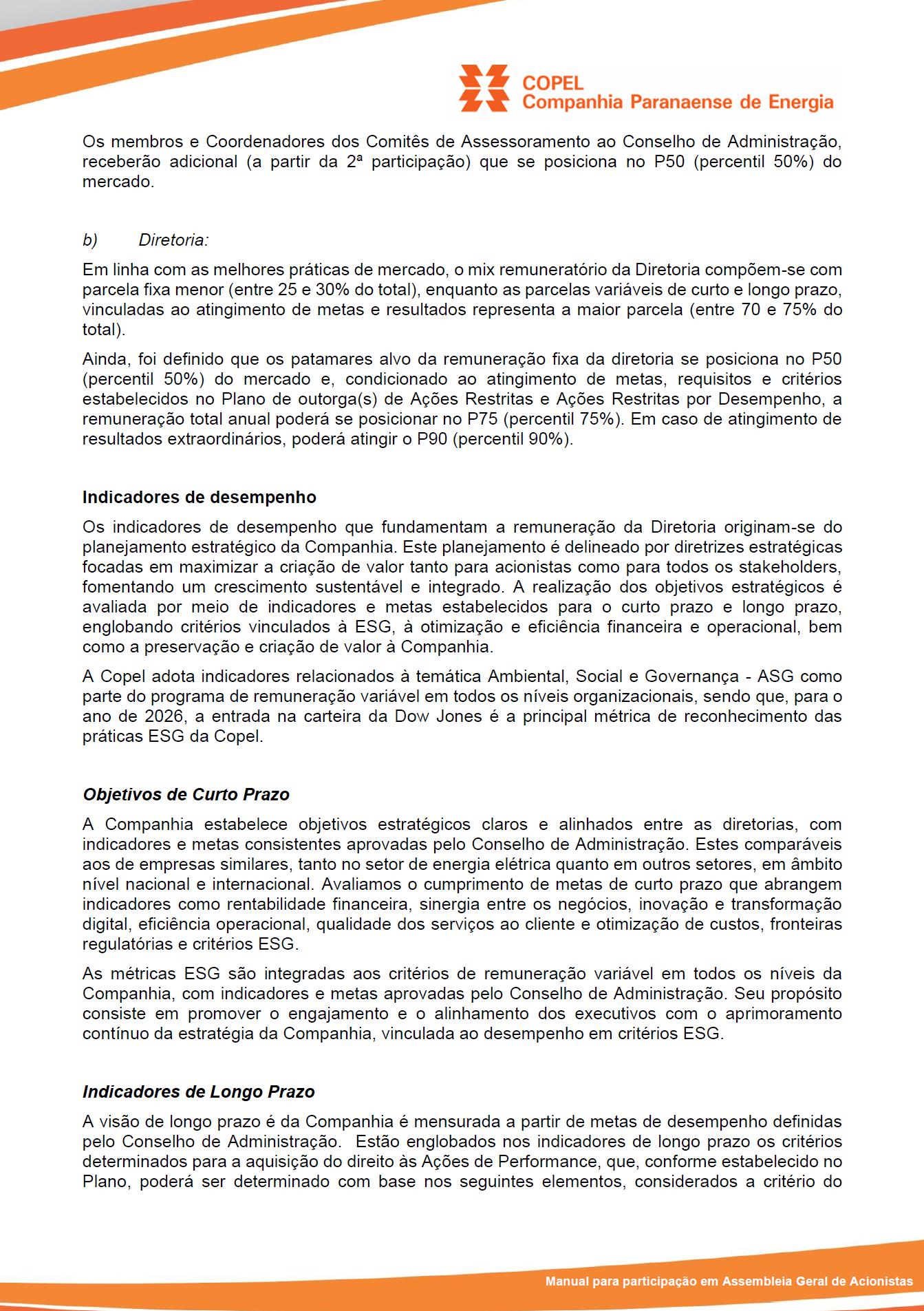 COPEL
Companhia Paranaense de Energia

Os membros e Coordenadores dos Comitês de Assessoramento ao Conselho de Administração, receberão adicional (a partir da 2ª participação) que se posiciona no P50 (percentil 50%) do mercado.

b) Diretoria:

Em linha com as melhores práticas de mercado, o mix remuneratório da Diretoria compõem-se com parcela fixa menor (entre 25 e 30% do total), enquanto as parcelas variáveis de curto e longo prazo, vinculadas ao atingimento de metas e resultados representa a maior parcela (entre 70 e 75% do total).

Ainda, foi definido que os patamares alvo da remuneração fixa da diretoria se posiciona no P50 (percentil 50%) do mercado e, condicionado ao atingimento de metas, requisitos e critérios estabelecidos no Plano de outorga(s) de Ações Restritas e Ações Restritas por Desempenho, a remuneração total anual poderá se posicionar no P75 (percentil 75%). Em caso de atingimento de resultados extraordinários, poderá atingir o P90 (percentil 90%).

Indicadores de desempenho

Os indicadores de desempenho que fundamentam a remuneração da Diretoria originam-se do planejamento estratégico da Companhia. Este planejamento é delineado por diretrizes estratégicas focadas em maximizar a criação de valor tanto para acionistas como para todos os stakeholders, fomentando um crescimento sustentável e integrado. A realização dos objetivos estratégicos é avaliada por meio de indicadores e metas estabelecidos para o curto prazo e longo prazo, englobando critérios vinculados à ESG, à otimização e eficiência financeira e operacional, bem como a preservação e criação de valor à Companhia.

A Copel adota indicadores relacionados à temática Ambiental, Social e Governança - ASG como parte do programa de remuneração variável em todos os níveis organizacionais, sendo que, para o ano de 2026, a entrada na carteira da Dow Jones é a principal métrica de reconhecimento das práticas ESG da Copel.

Objetivos de Curto Prazo

A Companhia estabelece objetivos estratégicos claros e alinhados entre as diretorias, com indicadores e metas consistentes aprovadas pelo Conselho de Administração. Estes comparáveis aos de empresas similares, tanto no setor de energia elétrica quanto em outros setores, em âmbito nível nacional e internacional. Avaliamos o cumprimento de metas de curto prazo que abrangem indicadores como rentabilidade financeira, sinergia entre os negócios, inovação e transformação digital, eficiência operacional, qualidade dos serviços ao cliente e otimização de custos, fronteiras regulatórias e critérios ESG.

As métricas ESG são integradas aos critérios de remuneração variável em todos os níveis da Companhia, com indicadores e metas aprovadas pelo Conselho de Administração. Seu propósito consiste em promover o engajamento e o alinhamento dos executivos com o aprimoramento contínuo da estratégia da Companhia, vinculada ao desempenho em critérios ESG.

Indicadores de Longo Prazo

A visão de longo prazo é da Companhia é mensurada a partir de metas de desempenho definidas pelo Conselho de Administração. Estão englobados nos indicadores de longo prazo os critérios determinados para a aquisição do direito às Ações de Performance, que, conforme estabelecido no Plano, poderá ser determinado com base nos seguintes elementos, considerados a critério do

Manual para participação em Assembleia Geral de Acionistas